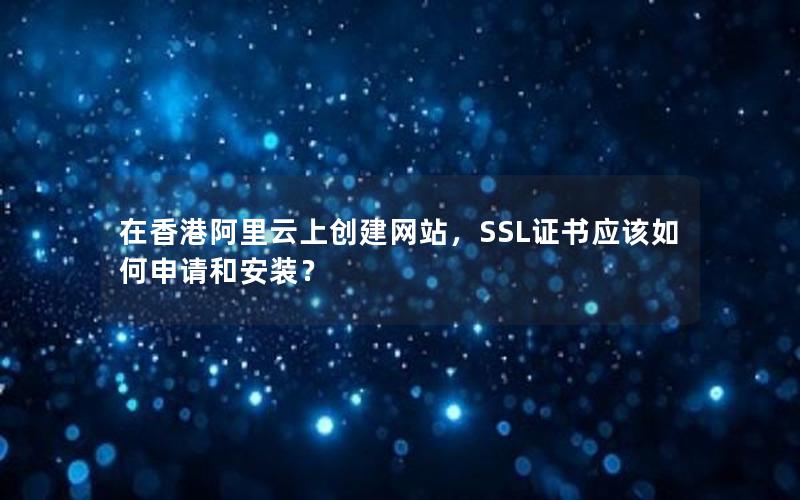 在香港阿里云上创建网站，SSL证书应该如何申请和安装？